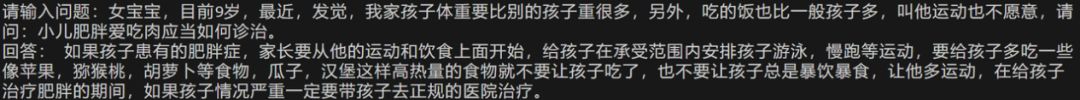 请输入问题：女宝宝，目前9岁，最近，发觉，我家孩子体重要比别的孩子重很多，另外，吃的饭也比一般孩子多，叫他运动也不愿意，请问：小儿肥胖爱吃肉应当如何诊治。
回答：  如果孩子患有的肥胖症，家长要从他的运动和饮食上面开始，给孩子在承受范围内安排孩子游泳，慢跑等运动，要给孩子多吃一些像苹果，猕猴桃，胡萝卜等食物，瓜子，汉堡这样高热量的食物就不要让孩子吃了，也不要让孩子总是暴饮暴食，让他多运动，在给孩子治疗肥胖的期间，如果孩子情况严重一定要带孩子去正规的医院治疗。